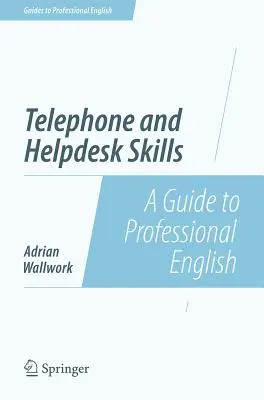 Guides to Professional English

Telephone and Helpdesk Skills

A Guide to Professional English

Adrian Wallwork

Springer